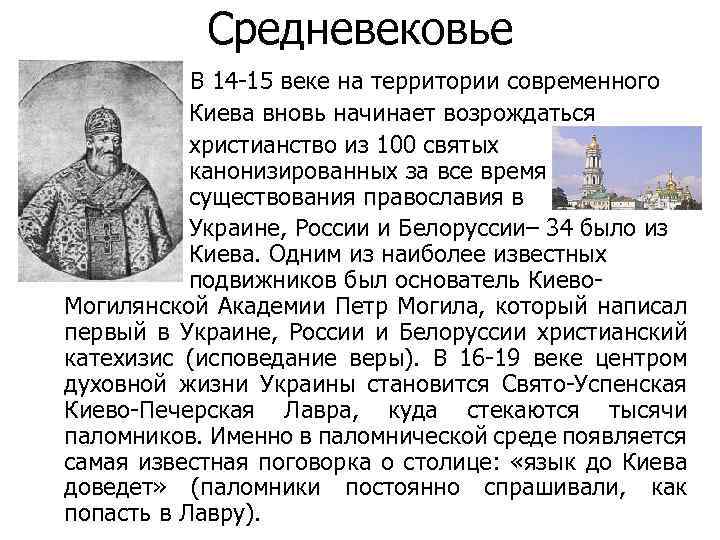 Средневековье

В 14-15 веке на территории современного Киева вновь начинает возрождаться христианство из 100 святых канонизированных за все время существования православия в Украине, России и Белоруссии– 34 было из Киева. Одним из наиболее известных подвижников был основатель Киево-Могилянской Академии Петр Могила, который написал первый в Украине, России и Белоруссии христианский катехизис (исповедание веры). В 16-19 веке центром духовной жизни Украины становится Свято-Успенская Киево-Печерская Лавра, куда стекаются тысячи паломников. Именно в паломнической среде появляется самая известная поговорка о столице: «язык до Киева доведет» (паломники постоянно спрашивали, как попасть в Лавру).